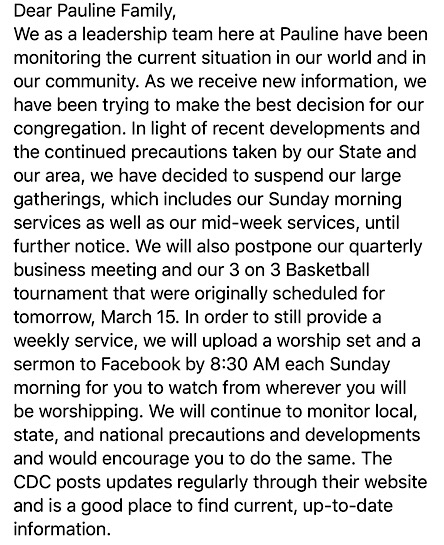 Dear Pauline Family,
We as a leadership team here at Pauline have been monitoring the current situation in our world and in our community. As we receive new information, we have been trying to make the best decision for our congregation. In light of recent developments and the continued precautions taken by our State and our area, we have decided to suspend our large gatherings, which includes our Sunday morning services as well as our mid-week services, until further notice. We will also postpone our quarterly business meeting and our 3 on 3 Basketball tournament that were originally scheduled for tomorrow, March 15. In order to still provide a weekly service, we will upload a worship set and a sermon to Facebook by 8:30 AM each Sunday morning for you to watch from wherever you will be worshipping. We will continue to monitor local, state, and national precautions and developments and would encourage you to do the same. The CDC posts updates regularly through their website and is a good place to find current, up-to-date information.